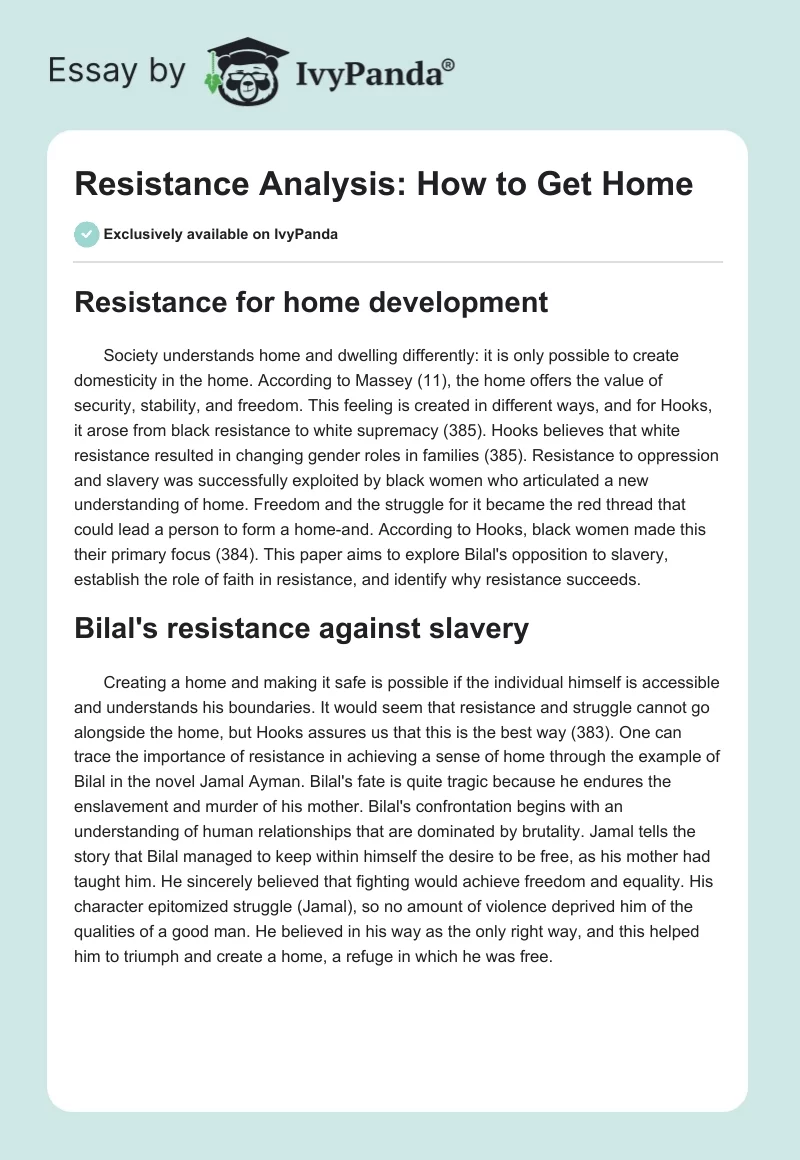 Essay by IvyPanda®

Resistance Analysis: How to Get Home

Exclusively available on IvyPanda

Resistance for home development

Society understands home and dwelling differently: it is only possible to create domesticity in the home. According to Massey (11), the home offers the value of security, stability, and freedom. This feeling is created in different ways, and for Hooks, it arose from black resistance to white supremacy (385). Hooks believes that white resistance resulted in changing gender roles in families (385). Resistance to oppression and slavery was successfully exploited by black women who articulated a new understanding of home. Freedom and the struggle for it became the red thread that could lead a person to form a home-and. According to Hooks, black women made this their primary focus (384). This paper aims to explore Bilal's opposition to slavery, establish the role of faith in resistance, and identify why resistance succeeds.

Bilal's resistance against slavery

Creating a home and making it safe is possible if the individual himself is accessible and understands his boundaries. It would seem that resistance and struggle cannot go alongside the home, but Hooks assures us that this is the best way (383). One can trace the importance of resistance in achieving a sense of home through the example of Bilal in the novel Jamal Ayman. Bilal's fate is quite tragic because he endures the enslavement and murder of his mother. Bilal's confrontation begins with an understanding of human relationships that are dominated by brutality. Jamal tells the story that Bilal managed to keep within himself the desire to be free, as his mother had taught him. He sincerely believed that fighting would achieve freedom and equality. His character epitomized struggle (Jamal), so no amount of violence deprived him of the qualities of a good man. He believed in his way as the only right way, and this helped him to triumph and create a home, a refuge in which he was free.